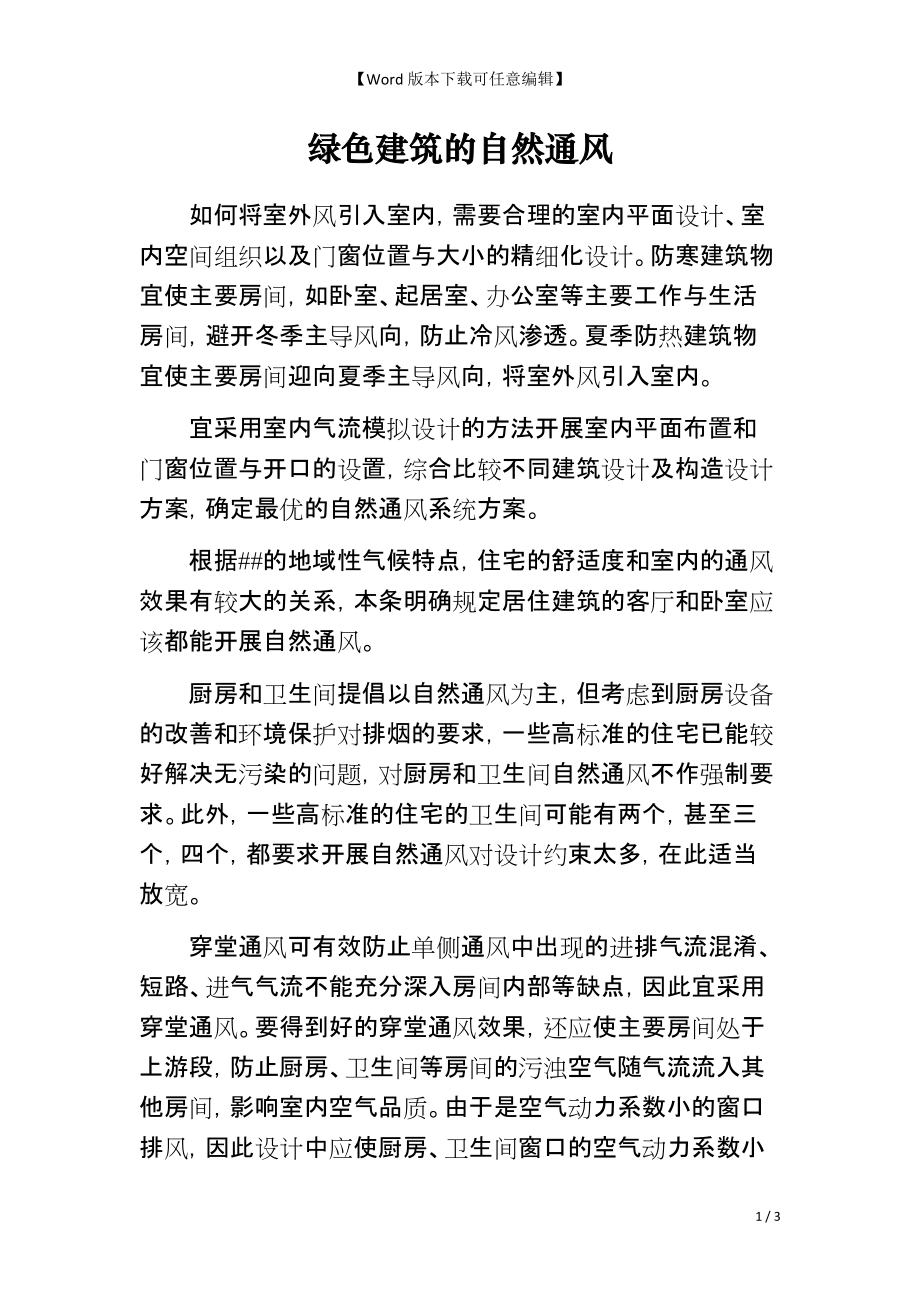 【Word 版本下载可任意编辑】

绿色建筑的自然通风

如何将室外风引入室内，需要合理的室内平面设计、室内空间组织以及门窗位置与大小的精细化设计。防寒建筑物宜使主要房间，如卧室、起居室、办公室等主要工作与生活房间，避开冬季主导风向，防止冷风渗透。夏季防热建筑物宜使主要房间迎向夏季主导风向，将室外风引入室内。

宜采用室内气流模拟设计的方法开展室内平面布置和门窗位置与开口的设置，综合比较不同建筑设计及构造设计方案，确定最优的自然通风系统方案。

根据##的地域性气候特点，住宅的舒适度和室内的通风效果有较大的关系，本条明确规定居住建筑的客厅和卧室应该都能开展自然通风。

厨房和卫生间提倡以自然通风为主，但考虑到厨房设备的改善和环境保护对排烟的要求，一些高标准的住宅已能较好解决无污染的问题，对厨房和卫生间自然通风不作强制要求。此外，一些高标准的住宅的卫生间可能有两个，甚至三个，四个，都要求开展自然通风对设计约束太多，在此适当放宽。

穿堂通风可有效防止单侧通风中出现的进排气流混淆、短路、进气气流不能充分深入房间内部等缺点，因此宜采用穿堂通风。要得到好的穿堂通风效果，还应使主要房间处于上游段，防止厨房、卫生间等房间的污浊空气随气流流入其他房间，影响室内空气品质。由于是空气动力系数小的窗口排风，因此设计中应使厨房、卫生间窗口的空气动力系数小

1 / 3